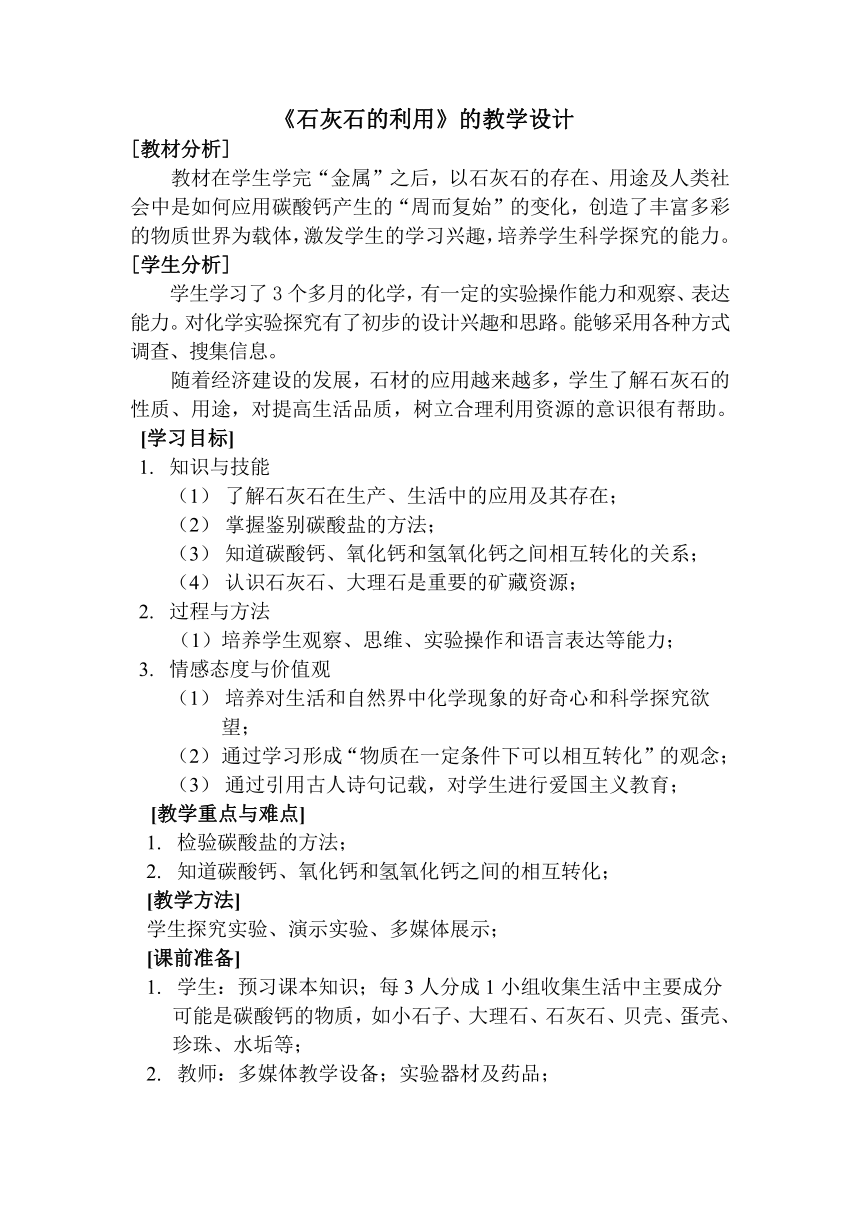 《石灰石的利用》的教学设计

［教材分析］

教材在学生学完“金属”之后，以石灰石的存在、用途及人类社会中是如何应用碳酸钙产生的“周而复始”的变化，创造了丰富多彩的物质世界为载体，激发学生的学习兴趣，培养学生科学探究的能力。

［学生分析］

学生学习了 3 个多月的化学，有一定的实验操作能力和观察、表达能力。对化学实验探究有了初步的设计兴趣和思路。能够采用各种方式调查、搜集信息。

随着经济建设的发展，石材的应用越来越多，学生了解石灰石的性质、用途，对提高生活品质，树立合理利用资源的意识很有帮助。

[学习目标]

1. 知识与技能

（1） 了解石灰石在生产、生活中的应用及其存在；

（2） 掌握鉴别碳酸盐的方法；

（3） 知道碳酸钙、氧化钙和氢氧化钙之间相互转化的关系；

（4） 认识石灰石、大理石是重要的矿藏资源；

2. 过程与方法

（1）培养学生观察、思维、实验操作和语言表达等能力；

3. 情感态度与价值观

（1） 培养对生活和自然界中化学现象的好奇心和科学探究欲望；

（2）通过学习形成“物质在一定条件下可以相互转化”的观念；

（3） 通过引用古人诗句记载，对学生进行爱国主义教育；

[教学重点与难点]

1. 检验碳酸盐的方法；

2. 知道碳酸钙、氧化钙和氢氧化钙之间的相互转化；

[教学方法]

学生探究实验、演示实验、多媒体展示；

[课前准备]

1. 学生：预习课本知识；每 3 人分成 1 小组收集生活中主要成分可能是碳酸钙的物质，如小石子、大理石、石灰石、贝壳、蛋壳、珍珠、水垢等；

2. 教师：多媒体教学设备；实验器材及药品；